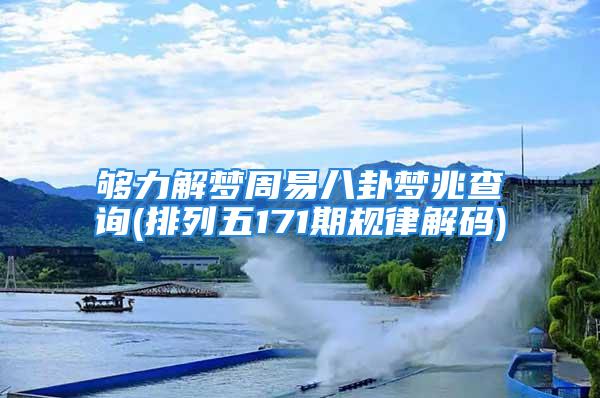 够力解梦周易八卦梦兆查询(排列五171期规律解码)